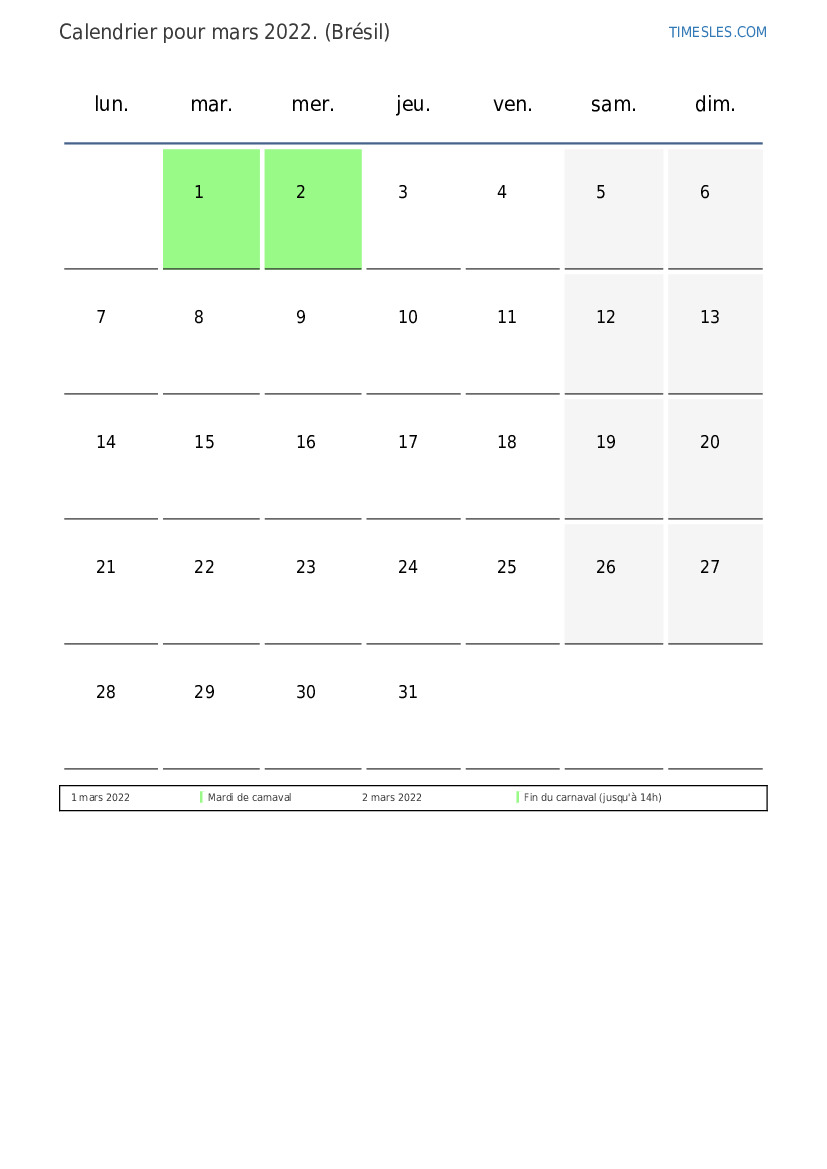 Calendrier pour mars 2022. (Brésil)

TIMESLES.COM

| lun. | mar. | mer. | jeu. | ven. | sam. | dim. |
|---|---|---|---|---|---|---|
| | 1 | 2 | 3 | 4 | 5 | 6 |
| 7 | 8 | 9 | 10 | 11 | 12 | 13 |
| 14 | 15 | 16 | 17 | 18 | 19 | 20 |
| 21 | 22 | 23 | 24 | 25 | 26 | 27 |
| 28 | 29 | 30 | 31 | | | |

| 1 mars 2022 | Mardi de carnaval | 2 mars 2022 | Fin du carnaval (jusqu'à 14h) |
|---|---|---|---|